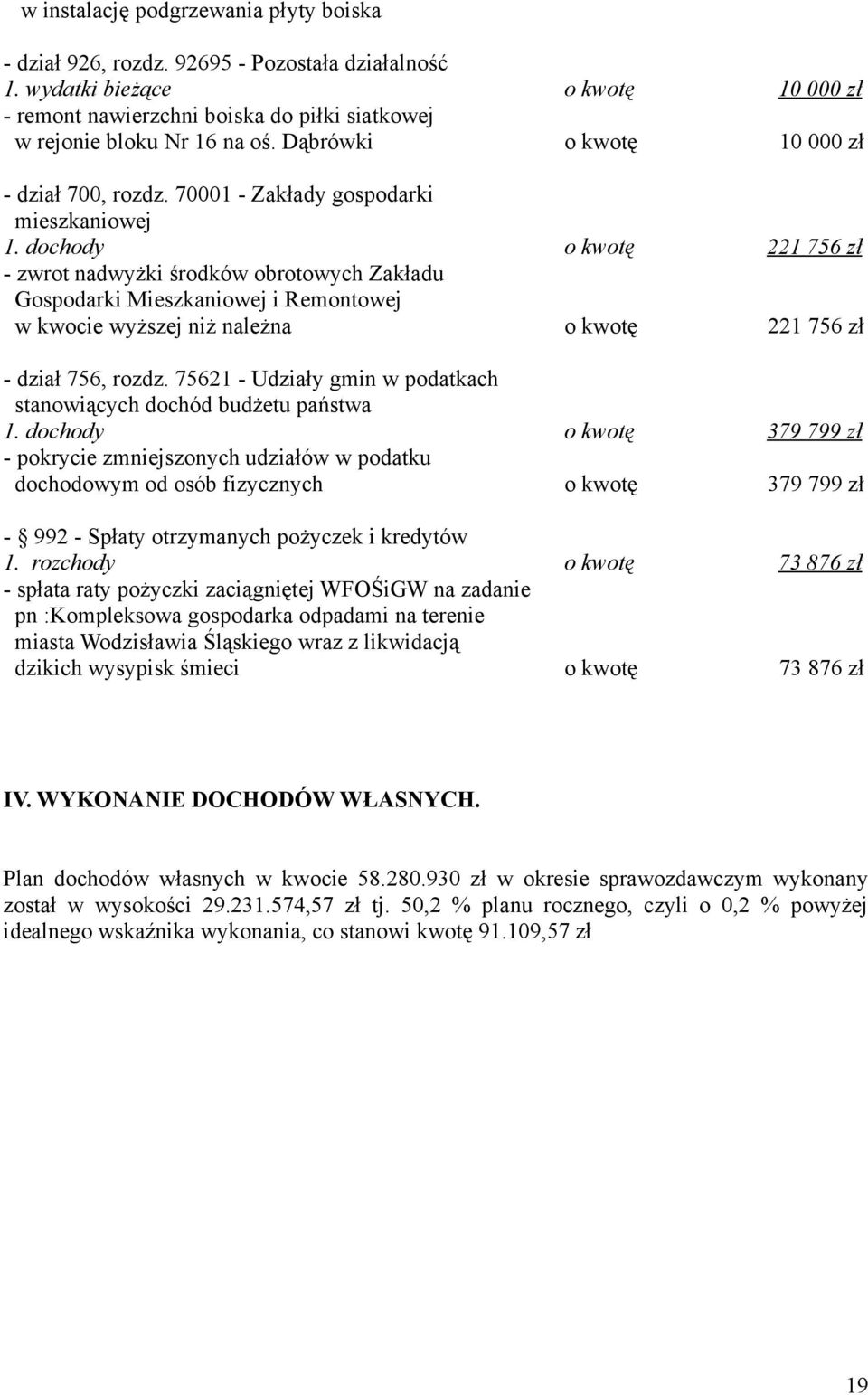 w instalację podgrzewania płyty boiska

- dział 926, rozdz. 92695 - Pozostała działalność
1. wydatki bieżące o kwotę 10 000 zł
- remont nawierzchni boiska do piłki siatkowej w rejonie bloku Nr 16 na oś. Dąbrówki o kwotę 10 000 zł

- dział 700, rozdz. 70001 - Zakłady gospodarki mieszkaniowej
1. dochody o kwotę 221 756 zł
- zwrot nadwyżki środków obrotowych Zakładu Gospodarki Mieszkaniowej i Remontowej w kwocie wyższej niż należna o kwotę 221 756 zł

- dział 756, rozdz. 75621 - Udziały gmin w podatkach stanowiących dochód budżetu państwa
1. dochody o kwotę 379 799 zł
- pokrycie zmniejszonych udziałów w podatku dochodowym od osób fizycznych o kwotę 379 799 zł

- § 992 - Spłaty otrzymanych pożyczek i kredytów
1. rozchody o kwotę 73 876 zł
- spłata raty pożyczki zaciągniętej WFOŚiGW na zadanie pn :Kompleksowa gospodarka odpadami na terenie miasta Wodzisławia Śląskiego wraz z likwidacją dzikich wysypisk śmieci o kwotę 73 876 zł

IV. WYKONANIE DOCHODÓW WŁASNYCH.

Plan dochodów własnych w kwocie 58.280.930 zł w okresie sprawozdawczym wykonany został w wysokości 29.231.574,57 zł tj. 50,2 % planu rocznego, czyli o 0,2 % powyżej idealnego wskaźnika wykonania, co stanowi kwotę 91.109,57 zł

19